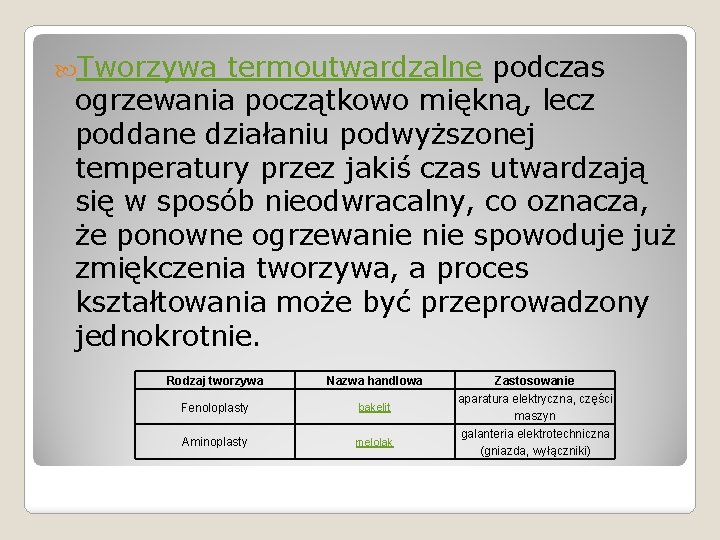 Tworzywa termoutwardzalne podczas ogrzewania początkowo miękną, lecz poddane działaniu podwyższonej temperatury przez jakiś czas utwardzają się w sposób nieodwracalny, co oznacza, że ponowne ogrzewanie nie spowoduje już zmiękczenia tworzywa, a proces kształtowania może być przeprowadzony jednokrotnie.

| Rodzaj tworzywa | Nazwa handlowa | Zastosowanie |
|---|---|---|
| Fenoloplasty | bakelit | aparatura elektryczna, części maszyn |
| Aminoplasty | melolak | galanteria elektrotechniczna (gniazda, wyłączniki) |